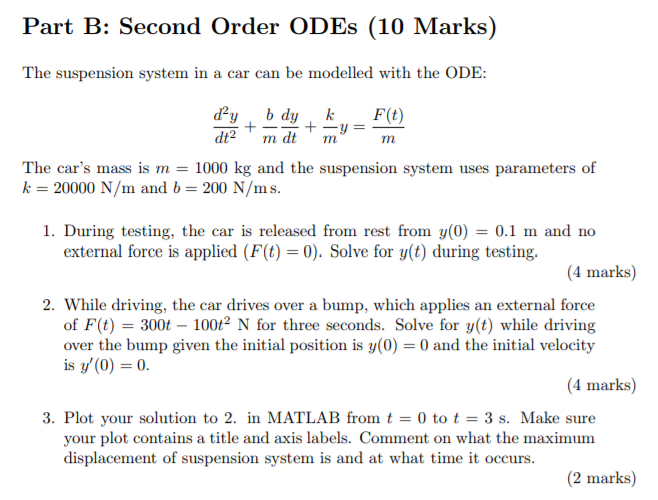 Part B: Second Order ODEs (10 Marks)

The suspension system in a car can be modelled with the ODE:

$$\frac{d^2y}{dt^2} + \frac{b}{m}\frac{dy}{dt} + \frac{k}{m}y = \frac{F(t)}{m}$$

The car's mass is $m = 1000$ kg and the suspension system uses parameters of $k = 20000$ N/m and $b = 200$ N/m s.

1. During testing, the car is released from rest from $y(0) = 0.1$ m and no external force is applied ($F(t) = 0$). Solve for $y(t)$ during testing.
(4 marks)

2. While driving, the car drives over a bump, which applies an external force of $F(t) = 300t - 100t^2$ N for three seconds. Solve for $y(t)$ while driving over the bump given the initial position is $y(0) = 0$ and the initial velocity is $y'(0) = 0$.
(4 marks)

3. Plot your solution to 2. in MATLAB from $t = 0$ to $t = 3$ s. Make sure your plot contains a title and axis labels. Comment on what the maximum displacement of suspension system is and at what time it occurs.
(2 marks)